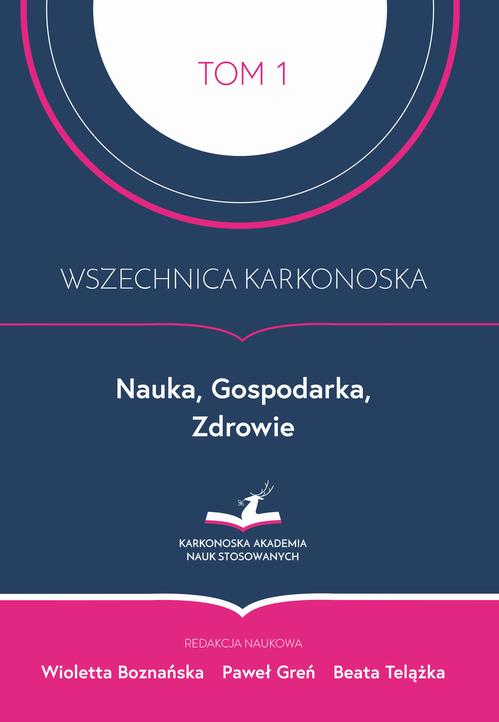 TOM 1

WSZECHNICA KARKONOSKA

Nauka, Gospodarka, Zdrowie

KARKONOSKA AKADEMIA
NAUK STOSOWANYCH

REDAKCJA NAUKOWA

Wioletta Boznańska Paweł Greń Beata Telążka